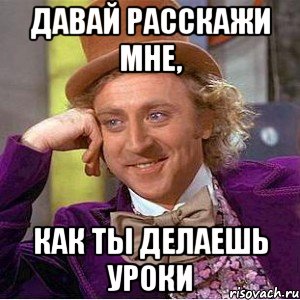 ДАВАЙ РАССКАЖИ МНЕ,

КАК ТЫ ДЕЛАЕШЬ УРОКИ

risovach.ru